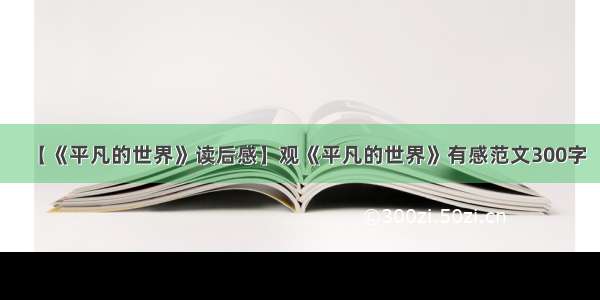 【《平凡的世界》读后感】观《平凡的世界》有感范文300字

©300zi.50zi.cn